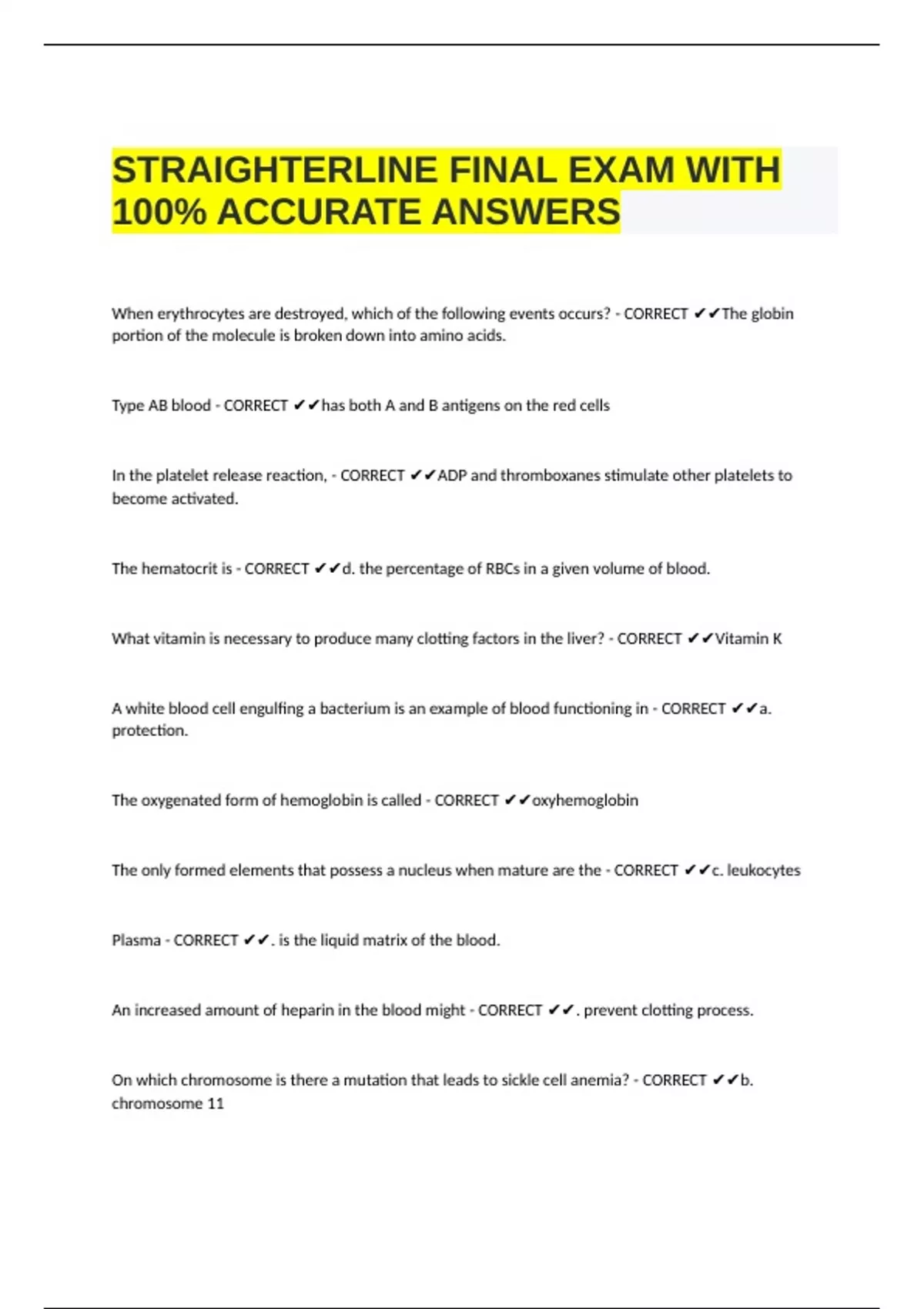 STRAIGHTERLINE FINAL EXAM WITH 100% ACCURATE ANSWERS

When erythrocytes are destroyed, which of the following events occurs? - CORRECT ✔✔The globin portion of the molecule is broken down into amino acids.

Type AB blood - CORRECT ✔✔has both A and B antigens on the red cells

In the platelet release reaction, - CORRECT ✔✔ADP and thromboxanes stimulate other platelets to become activated.

The hematocrit is - CORRECT ✔✔d. the percentage of RBCs in a given volume of blood.

What vitamin is necessary to produce many clotting factors in the liver? - CORRECT ✔✔Vitamin K

A white blood cell engulfing a bacterium is an example of blood functioning in - CORRECT ✔✔a. protection.

The oxygenated form of hemoglobin is called - CORRECT ✔✔oxyhemoglobin

The only formed elements that possess a nucleus when mature are the - CORRECT ✔✔c. leukocytes

Plasma - CORRECT ✔✔. is the liquid matrix of the blood.

An increased amount of heparin in the blood might - CORRECT ✔✔. prevent clotting process.

On which chromosome is there a mutation that leads to sickle cell anemia? - CORRECT ✔✔b. chromosome 11